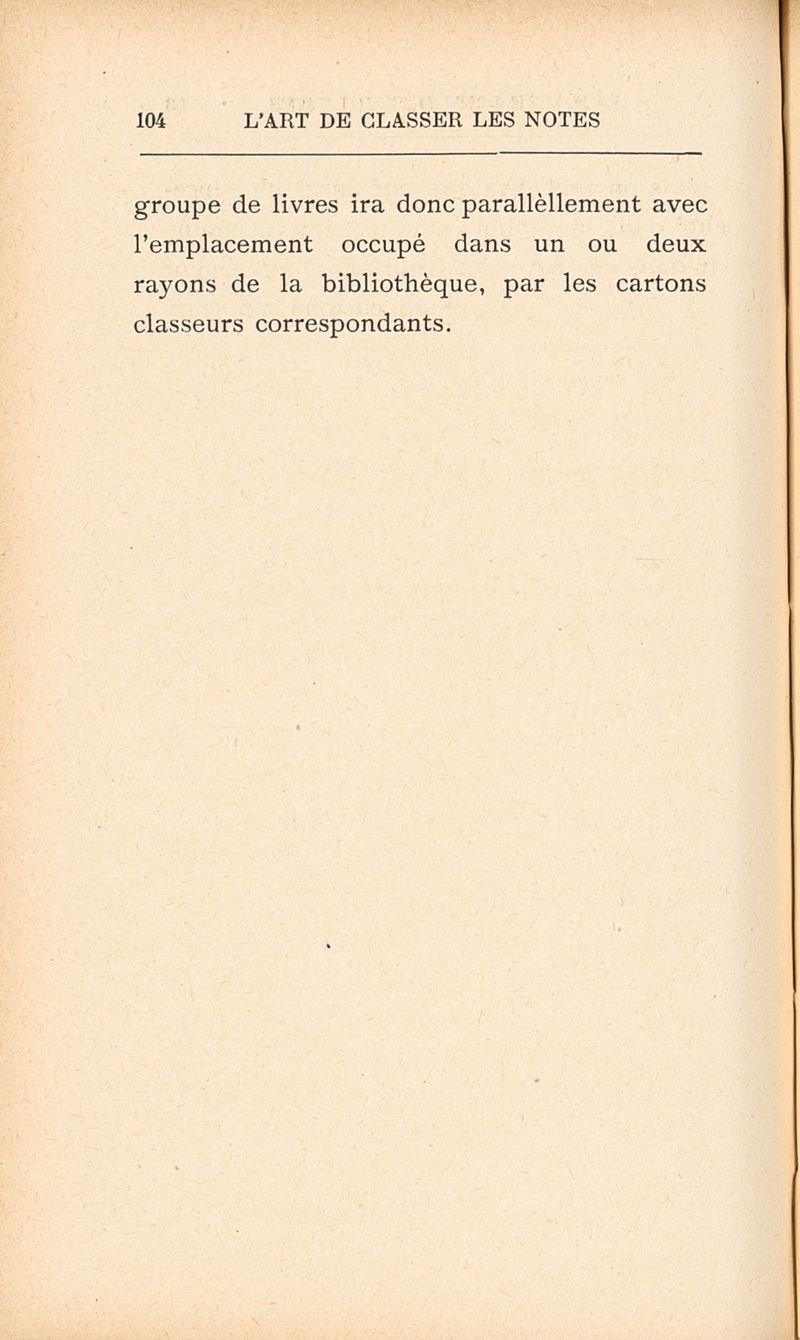 104 L'ART DE CLASSER LES NOTES

groupe de livres ira donc parallèllement avec l'emplacement occupé dans un ou deux rayons de la bibliothèque, par les cartons classeurs correspondants.